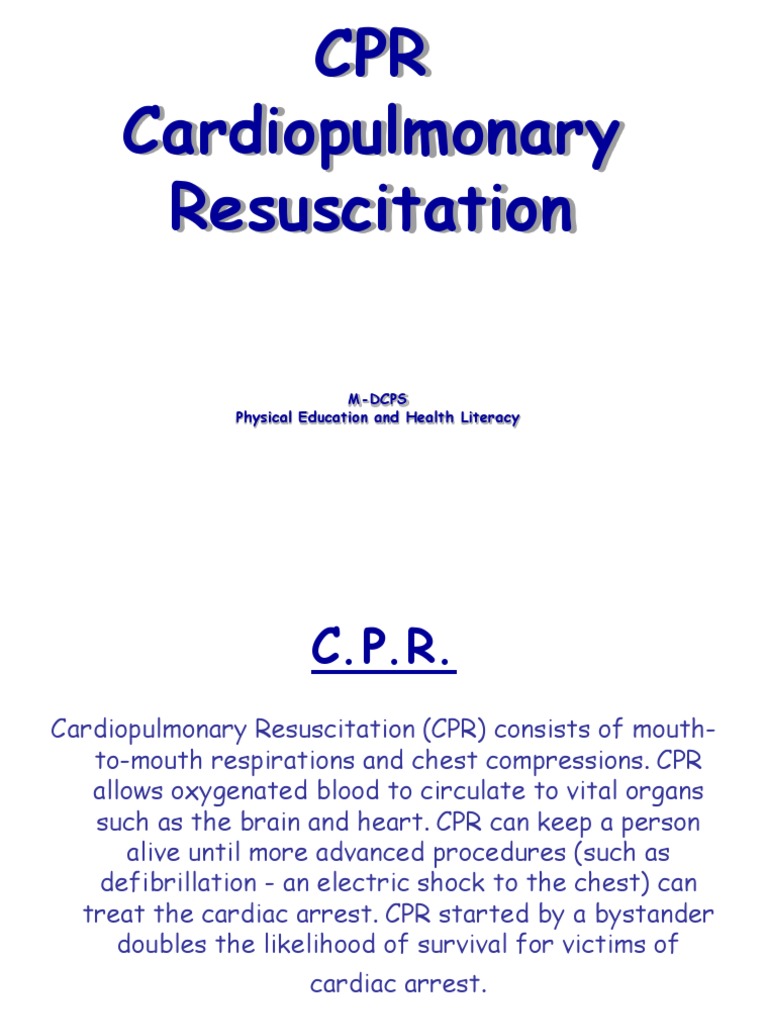 CPR
Cardiopulmonary
Resuscitation

M-DCPS
Physical Education and Health Literacy

C.P.R.

Cardiopulmonary Resuscitation (CPR) consists of mouth-to-mouth respirations and chest compressions. CPR allows oxygenated blood to circulate to vital organs such as the brain and heart. CPR can keep a person alive until more advanced procedures (such as defibrillation - an electric shock to the chest) can treat the cardiac arrest. CPR started by a bystander doubles the likelihood of survival for victims of cardiac arrest.